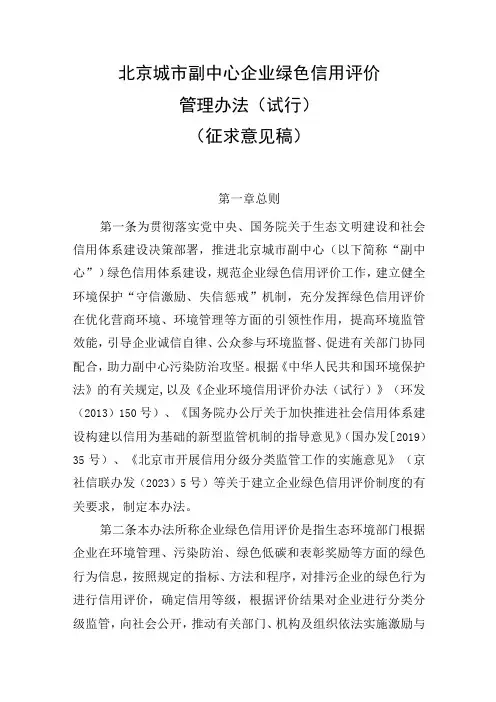 北京城市副中心企业绿色信用评价
管理办法（试行）
（征求意见稿）

第一章总则

第一条为贯彻落实党中央、国务院关于生态文明建设和社会信用体系建设决策部署，推进北京城市副中心（以下简称“副中心”）绿色信用体系建设，规范企业绿色信用评价工作，建立健全环境保护“守信激励、失信惩戒”机制，充分发挥绿色信用评价在优化营商环境、环境管理等方面的引领性作用，提高环境监管效能，引导企业诚信自律、公众参与环境监督、促进有关部门协同配合，助力副中心污染防治攻坚。根据《中华人民共和国环境保护法》的有关规定，以及《企业环境信用评价办法（试行）》（环发（2013）150号）、《国务院办公厅关于加快推进社会信用体系建设构建以信用为基础的新型监管机制的指导意见》（国办发[2019]35号）、《北京市开展信用分级分类监管工作的实施意见》（京社信联办发（2023）5号）等关于建立企业绿色信用评价制度的有关要求，制定本办法。

第二条本办法所称企业绿色信用评价是指生态环境部门根据企业在环境管理、污染防治、绿色低碳和表彰奖励等方面的绿色行为信息，按照规定的指标、方法和程序，对排污企业的绿色行为进行信用评价，确定信用等级，根据评价结果对企业进行分类分级监管，向社会公开，推动有关部门、机构及组织依法实施激励与